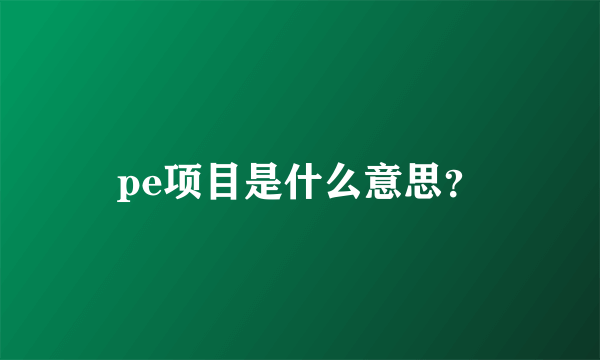 pe项目是什么意思？